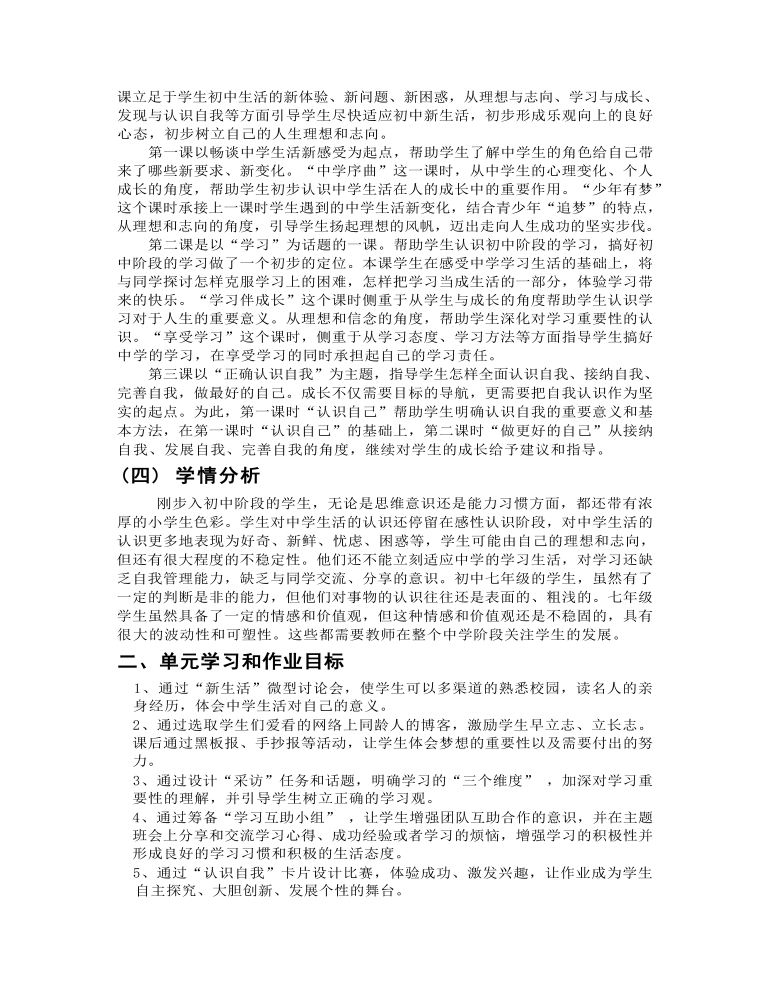 课立足于学生初中生活的新体验、新问题、新困惑，从理想与志向、学习与成长、发现与认识自我等方面引导学生尽快适应初中新生活，初步形成乐观向上的良好心态，初步树立自己的人生理想和志向。

第一课以畅谈中学生活新感受为起点，帮助学生了解中学生的角色给自己带来了哪些新要求、新变化。“中学序曲”这一课时，从中学生的心理变化、个人成长的角度，帮助学生初步认识中学生活在人的成长中的重要作用。“少年有梦”这个课时承接上一课时学生遇到的中学生活新变化，结合青少年“追梦”的特点，从理想和志向的角度，引导学生扬起理想的风帆，迈出走向人生成功的坚实步伐。

第二课是以“学习”为话题的一课。帮助学生认识初中阶段的学习，搞好初中阶段的学习做了一个初步的定位。本课学生在感受中学学习生活的基础上，将与同学探讨怎样克服学习上的困难，怎样把学习当成生活的一部分，体验学习带来的快乐。“学习伴成长”这个课时侧重于从学生与成长的角度帮助学生认识学习对于人生的重要意义。从理想和信念的角度，帮助学生深化对学习重要性的认识。“享受学习”这个课时，侧重于从学习态度、学习方法等方面指导学生搞好中学的学习，在享受学习的同时承担起自己的学习责任。

第三课以“正确认识自我”为主题，指导学生怎样全面认识自我、接纳自我、完善自我，做最好的自己。成长不仅需要目标的导航，更需要把自我认识作为坚实的起点。为此，第一课时“认识自己”帮助学生明确认识自我的重要意义和基本方法，在第一课时“认识自己”的基础上，第二课时“做更好的自己”从接纳自我、发展自我、完善自我的角度，继续对学生的成长给予建议和指导。

（四） 学情分析

刚步入初中阶段的学生，无论是思维意识还是能力习惯方面，都还带有浓厚的小学生色彩。学生对中学生活的认识还停留在感性认识阶段，对中学生活的认识更多地表现为好奇、新鲜、忧虑、困惑等，学生可能由自己的理想和志向，但还有很大程度的不稳定性。他们还不能立刻适应中学的学习生活，对学习还缺乏自我管理能力，缺乏与同学交流、分享的意识。初中七年级的学生，虽然有了一定的判断是非的能力，但他们对事物的认识往往还是表面的、粗浅的。七年级学生虽然具备了一定的情感和价值观，但这种情感和价值观还是不稳固的，具有很大的波动性和可塑性。这些都需要教师在整个中学阶段关注学生的发展。

二、单元学习和作业目标

1、通过“新生活”微型讨论会，使学生可以多渠道的熟悉校园，读名人的亲身经历，体会中学生活对自己的意义。

2、通过选取学生们爱看的网络上同龄人的博客，激励学生早立志、立长志。课后通过黑板报、手抄报等活动，让学生体会梦想的重要性以及需要付出的努力。

3、通过设计“采访”任务和话题，明确学习的“三个维度”，加深对学习重要性的理解，并引导学生树立正确的学习观。

4、通过筹备“学习互助小组”，让学生增强团队互助合作的意识，并在主题班会上分享和交流学习心得、成功经验或者学习的烦恼，增强学习的积极性并形成良好的学习习惯和积极的生活态度。

5、通过“认识自我”卡片设计比赛，体验成功、激发兴趣，让作业成为学生自主探究、大胆创新、发展个性的舞台。